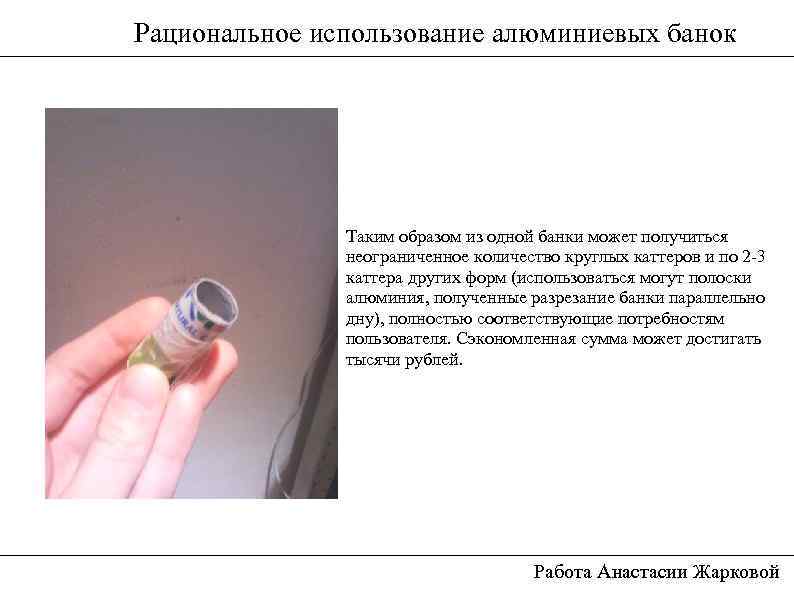 Рациональное использование алюминиевых банок

Таким образом из одной банки может получиться неограниченное количество круглых каттеров и по 2-3 каттера других форм (использоваться могут полоски алюминия, полученные разрезание банки параллельно дну), полностью соответствующие потребностям пользователя. Сэкономленная сумма может достигать тысячи рублей.

Работа Анастасии Жарковой